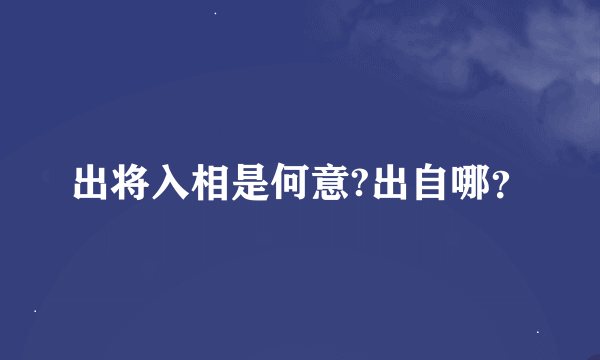 出将入相是何意?出自哪?